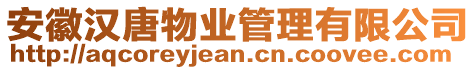 安徽汉唐物业管理有限公司
http://aqcoreyjean.cn.coovee.com